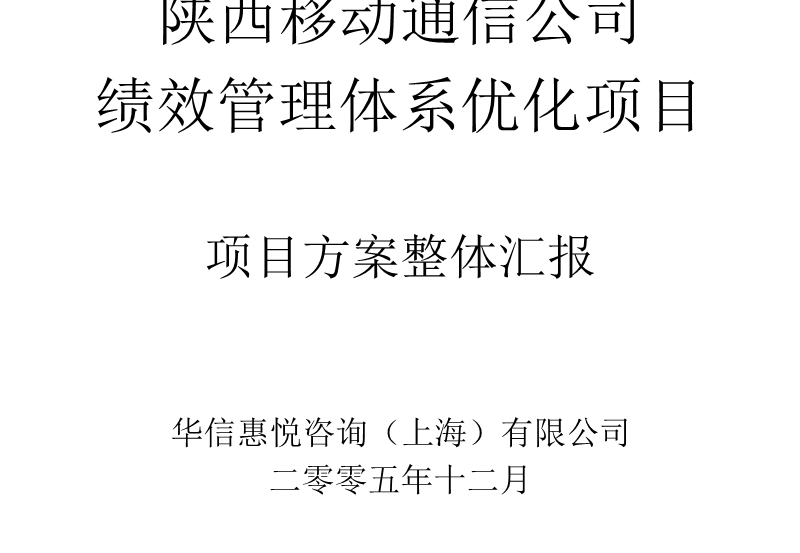 陕西移动通信公司
绩效管理体系优化项目

项目方案整体汇报

华信惠悦咨询（上海）有限公司
二零零五年十二月